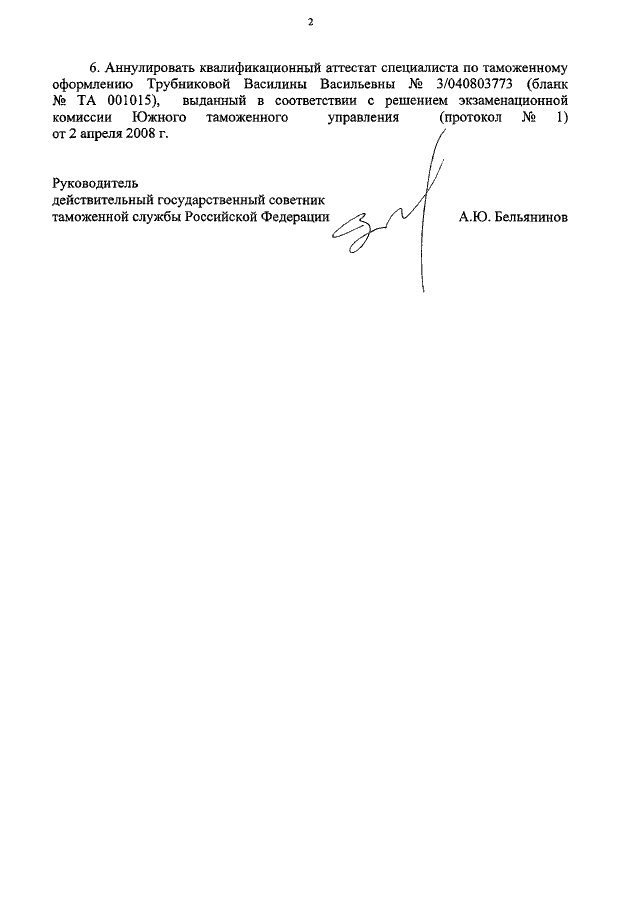 2

6. Аннулировать квалификационный аттестат специалиста по таможенному оформлению Трубниковой Василины Васильевны № 3/040803773 (бланк № ТА 001015), выданный в соответствии с решением экзаменационной комиссии Южного таможенного управления (протокол № 1) от 2 апреля 2008 г.

Руководитель
действительный государственный советник
таможенной службы Российской Федерации А.Ю. Бельянинов